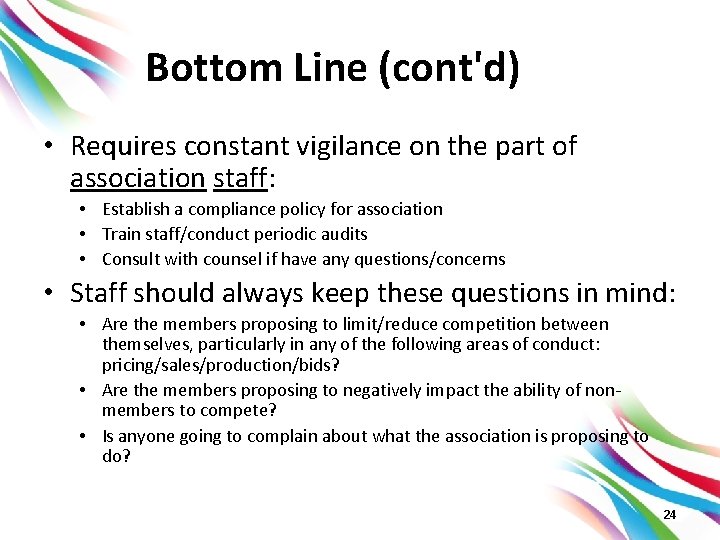 Bottom Line (cont'd)

• Requires constant vigilance on the part of association staff:

• Establish a compliance policy for association
• Train staff/conduct periodic audits
• Consult with counsel if have any questions/concerns

• Staff should always keep these questions in mind:

• Are the members proposing to limit/reduce competition between themselves, particularly in any of the following areas of conduct: pricing/sales/production/bids?
• Are the members proposing to negatively impact the ability of non-members to compete?
• Is anyone going to complain about what the association is proposing to do?

24